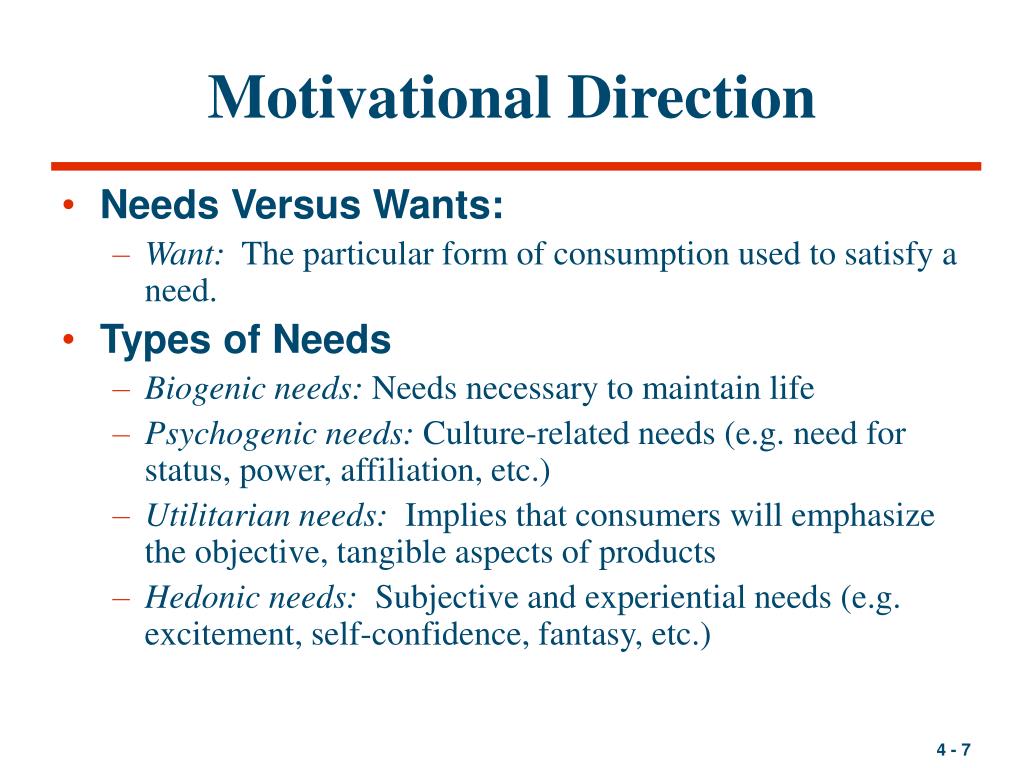 Motivational Direction

• Needs Versus Wants:
– Want: The particular form of consumption used to satisfy a need.
• Types of Needs
– Biogenic needs: Needs necessary to maintain life
– Psychogenic needs: Culture-related needs (e.g. need for status, power, affiliation, etc.)
– Utilitarian needs: Implies that consumers will emphasize the objective, tangible aspects of products
– Hedonic needs: Subjective and experiential needs (e.g. excitement, self-confidence, fantasy, etc.)

4 - 7